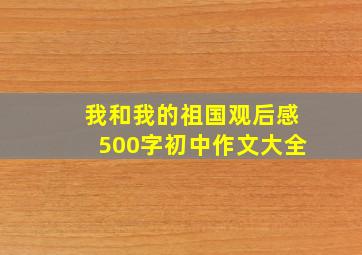 我和我的祖国观后感
500字初中作文大全